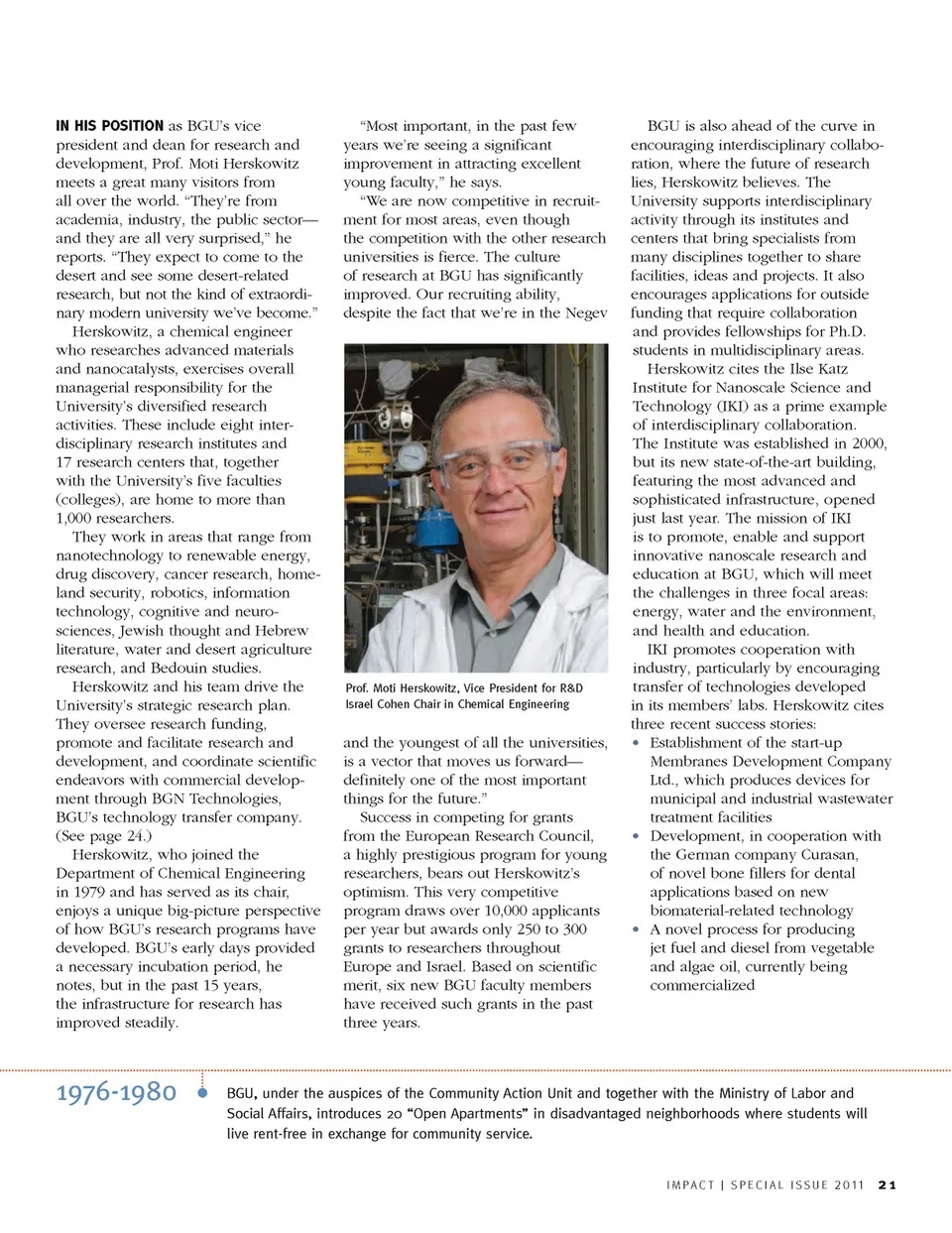 IN HIS POSITION as BGU's vice president and dean for research and development, Prof. Moti Herskowitz meets a great many visitors from all over the world. "They're from academia, industry, the public sector—and they are all very surprised," he reports. "They expect to come to the desert and see some desert-related research, but not the kind of extraordinary modern university we've become."

Herskowitz, a chemical engineer who researches advanced materials and nanocatalysts, exercises overall managerial responsibility for the University's diversified research activities. These include eight interdisciplinary research institutes and 17 research centers that, together with the University's five faculties (colleges), are home to more than 1,000 researchers.

They work in areas that range from nanotechnology to renewable energy, drug discovery, cancer research, homeland security, robotics, information technology, cognitive and neurosciences, Jewish thought and Hebrew literature, water and desert agriculture research, and Bedouin studies.

Herskowitz and his team drive the University's strategic research plan. They oversee research funding, promote and facilitate research and development, and coordinate scientific endeavors with commercial development through BGN Technologies, BGU's technology transfer company. (See page 24.)

Herskowitz, who joined the Department of Chemical Engineering in 1979 and has served as its chair, enjoys a unique big-picture perspective of how BGU's research programs have developed. BGU's early days provided a necessary incubation period, he notes, but in the past 15 years, the infrastructure for research has improved steadily.

"Most important, in the past few years we're seeing a significant improvement in attracting excellent young faculty," he says.

"We are now competitive in recruitment for most areas, even though the competition with the other research universities is fierce. The culture of research at BGU has significantly improved. Our recruiting ability, despite the fact that we're in the Negev

Prof. Moti Herskowitz, Vice President for R&D
Israel Cohen Chair in Chemical Engineering

and the youngest of all the universities, is a vector that moves us forward—definitely one of the most important things for the future."

Success in competing for grants from the European Research Council, a highly prestigious program for young researchers, bears out Herskowitz's optimism. This very competitive program draws over 10,000 applicants per year but awards only 250 to 300 grants to researchers throughout Europe and Israel. Based on scientific merit, six new BGU faculty members have received such grants in the past three years.

BGU is also ahead of the curve in encouraging interdisciplinary collaboration, where the future of research lies, Herskowitz believes. The University supports interdisciplinary activity through its institutes and centers that bring specialists from many disciplines together to share facilities, ideas and projects. It also encourages applications for outside funding that require collaboration and provides fellowships for Ph.D. students in multidisciplinary areas.

Herskowitz cites the Ilse Katz Institute for Nanoscale Science and Technology (IKI) as a prime example of interdisciplinary collaboration. The Institute was established in 2000, but its new state-of-the-art building, featuring the most advanced and sophisticated infrastructure, opened just last year. The mission of IKI is to promote, enable and support innovative nanoscale research and education at BGU, which will meet the challenges in three focal areas: energy, water and the environment, and health and education.

IKI promotes cooperation with industry, particularly by encouraging transfer of technologies developed in its members' labs. Herskowitz cites three recent success stories:
• Establishment of the start-up Membranes Development Company Ltd., which produces devices for municipal and industrial wastewater treatment facilities
• Development, in cooperation with the German company Curasan, of novel bone fillers for dental applications based on new biomaterial-related technology
• A novel process for producing jet fuel and diesel from vegetable and algae oil, currently being commercialized

1976-1980

BGU, under the auspices of the Community Action Unit and together with the Ministry of Labor and Social Affairs, introduces 20 "Open Apartments" in disadvantaged neighborhoods where students will live rent-free in exchange for community service.

IMPACT | SPECIAL ISSUE 2011 21